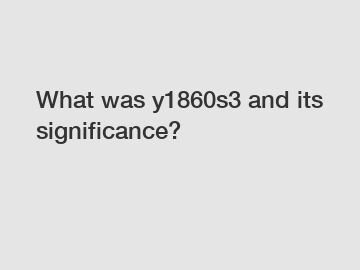 What was y1860s3 and its significance?